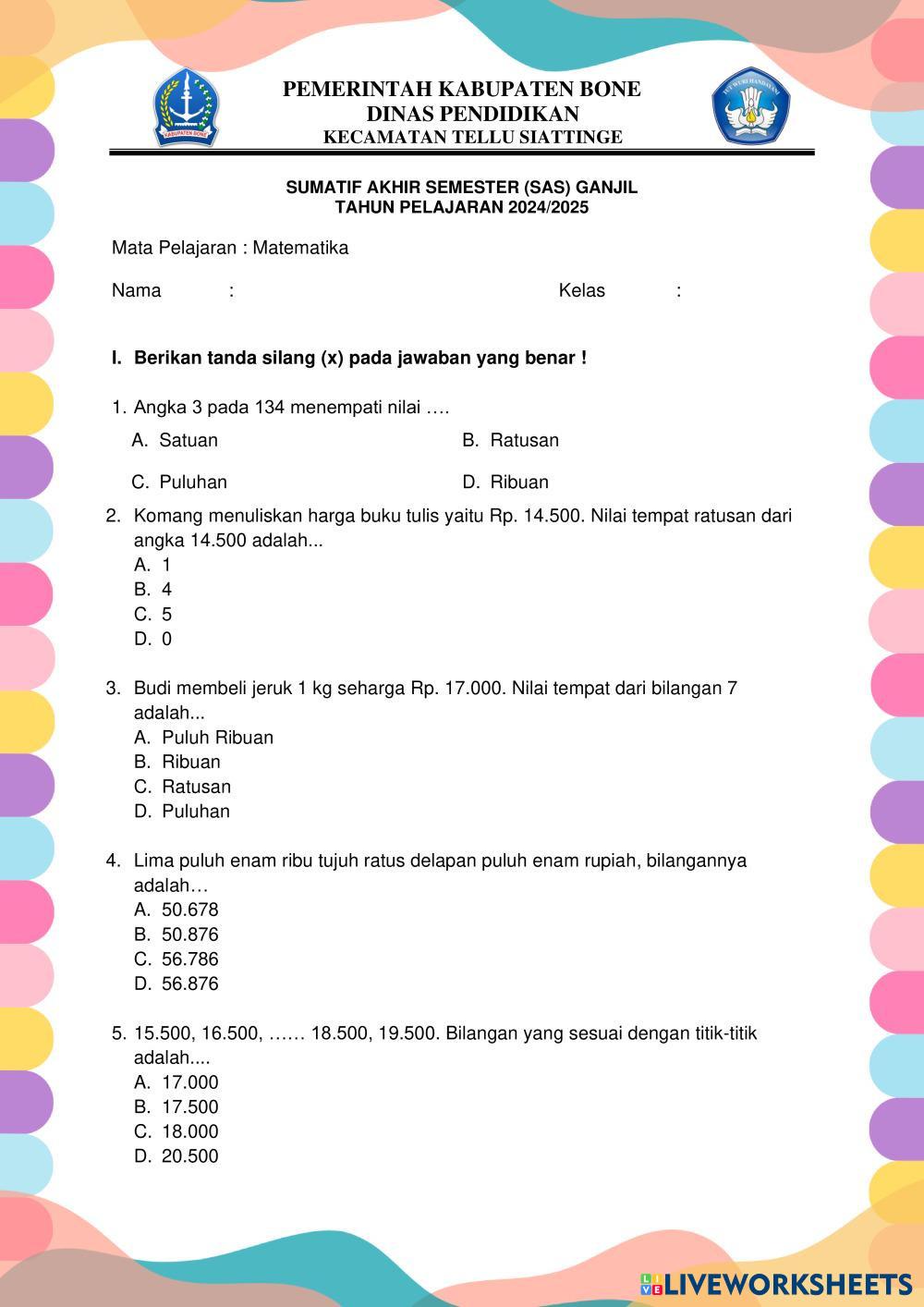 KABUPATEN BONE

PEMERINTAH KABUPATEN BONE
DINAS PENDIDIKAN
KECAMATAN TELLU SIATTINGE

TUT WURI HANDAYANI

SUMATIF AKHIR SEMESTER (SAS) GANJIL
TAHUN PELAJARAN 2024/2025

Mata Pelajaran : Matematika

Nama :

Kelas :

I. Berikan tanda silang (x) pada jawaban yang benar !

1. Angka 3 pada 134 menempati nilai ….
A. Satuan
B. Ratusan
C. Puluhan
D. Ribuan

2. Komang menuliskan harga buku tulis yaitu Rp. 14.500. Nilai tempat ratusan dari angka 14.500 adalah...
A. 1
B. 4
C. 5
D. 0

3. Budi membeli jeruk 1 kg seharga Rp. 17.000. Nilai tempat dari bilangan 7 adalah...
A. Puluh Ribuan
B. Ribuan
C. Ratusan
D. Puluhan

4. Lima puluh enam ribu tujuh ratus delapan puluh enam rupiah, bilangannya adalah…
A. 50.678
B. 50.876
C. 56.786
D. 56.876

5. 15.500, 16.500, …… 18.500, 19.500. Bilangan yang sesuai dengan titik-titik adalah....
A. 17.000
B. 17.500
C. 18.000
D. 20.500

LIVEWORKSHEETS